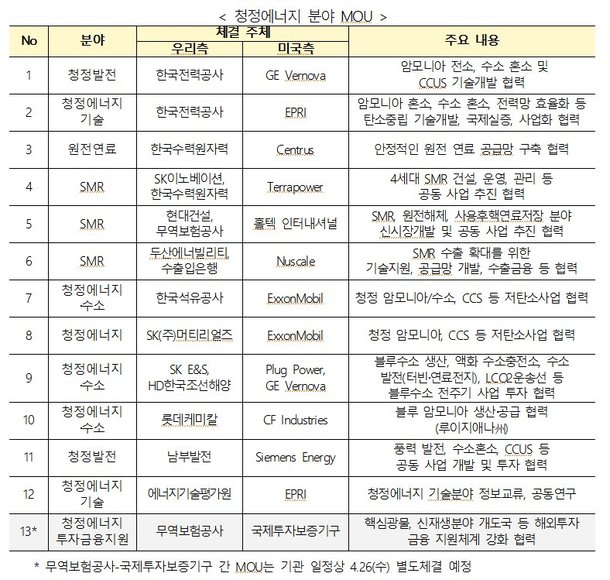 < 청정에너지 분야 MOU >

| No | 분야 | 체결 주체 우리측 | 체결 주체 미국측 | 주요 내용 |
|---|---|---|---|---|
| 1 | 청정발전 | 한국전력공사 | GE Vernova | 암모니아 전소, 수소 혼소 및 CCUS 기술개발 협력 |
| 2 | 청정에너지 기술 | 한국전력공사 | EPRI | 암모니아 혼소, 수소 혼소, 전력망 효율화 등 탄소중립 기술개발, 국제실증, 사업화 협력 |
| 3 | 원전연료 | 한국수력원자력 | Centrus | 안정적인 원전 연료 공급망 구축 협력 |
| 4 | SMR | SK이노베이션, 한국수력원자력 | Terrapower | 4세대 SMR 건설, 운영, 관리 등 공동 사업 추진 협력 |
| 5 | SMR | 현대건설, 무역보험공사 | 홀텍 인터내셔널 | SMR, 원전해체, 사용후핵연료저장 분야 신시장개발 및 공동 사업 추진 협력 |
| 6 | SMR | 두산에너빌리티, 수출입은행 | Nuscale | SMR 수출 확대를 위한 기술지원, 공급망 개발, 수출금융 등 협력 |
| 7 | 청정에너지 수소 | 한국석유공사 | ExxonMobil | 청정 암모니아/수소, CCS 등 저탄소사업 협력 |
| 8 | 청정에너지 | SK(주)머티리얼즈 | ExxonMobil | 청정 암모니아, CCS 등 저탄소사업 협력 |
| 9 | 청정에너지 수소 | SK E&S, HD한국조선해양 | Plug Power, GE Vernova | 블루수소 생산, 액화 수소충전소, 수소 발전(터빈·연료전지), LCO2운송선 등 블루수소 전주기 사업 투자 협력 |
| 10 | 청정에너지 수소 | 롯데케미칼 | CF Industries | 블루 암모니아 생산·공급 협력 (루이지애나州) |
| 11 | 청정발전 | 남부발전 | Siemens Energy | 풍력 발전, 수소혼소, CCUS 등 공동 사업 개발 및 투자 협력 |
| 12 | 청정에너지 기술 | 에너지기술평가원 | EPRI | 청정에너지 기술분야 정보교류, 공동연구 |
| 13* | 청정에너지 투자금융지원 | 무역보험공사 | 국제투자보증기구 | 핵심광물, 신재생분야 개도국 등 해외투자 금융 지원체계 강화 협력 |

* 무역보험공사-국제투자보증기구 간 MOU는 기관 일정상 4.26(수) 별도체결 예정